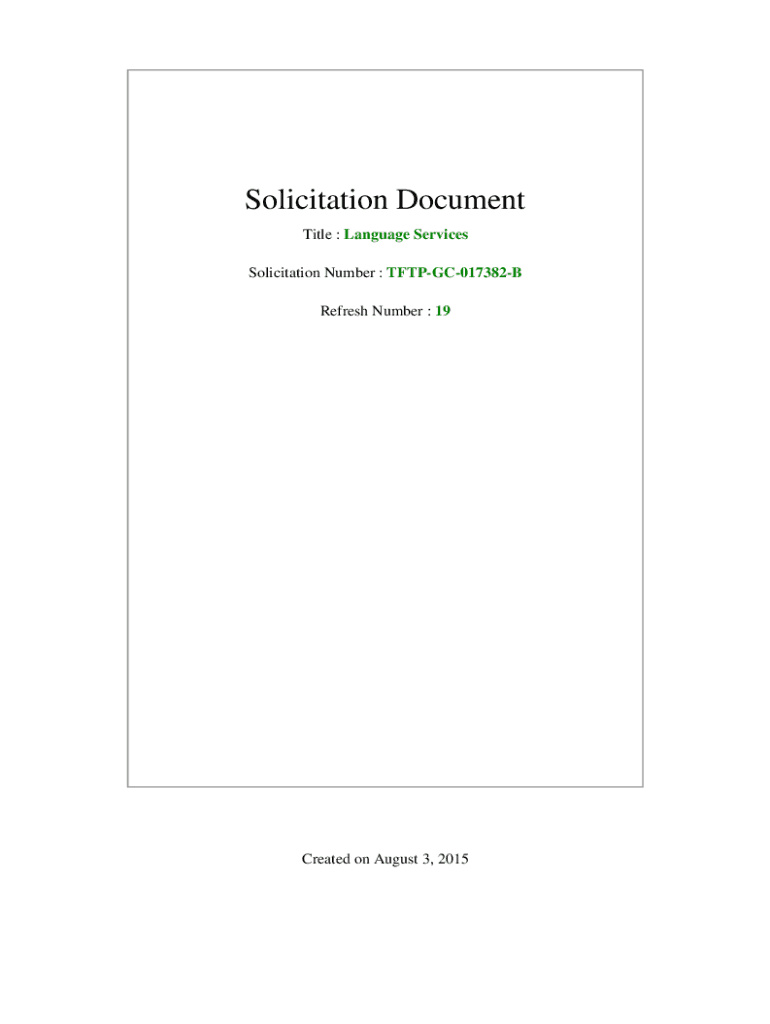 Solicitation Document

Title : Language Services

Solicitation Number : TFTP-GC-017382-B

Refresh Number : 19

Created on August 3, 2015